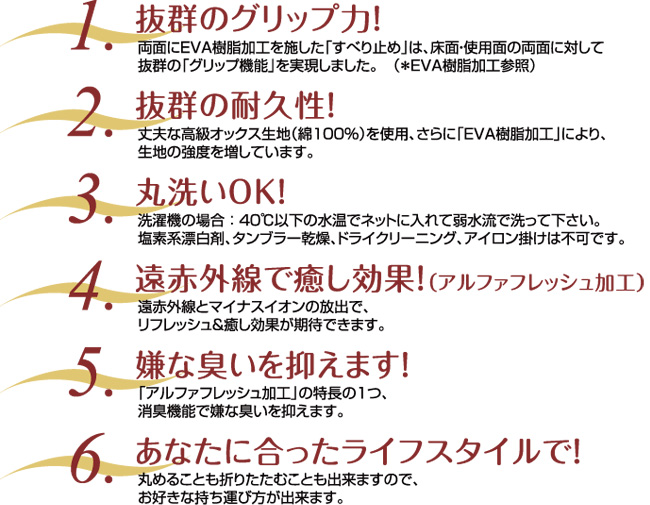 1. 抜群のグリップ力!

両面にEVA樹脂加工を施した「すべり止め」は、床面・使用面の両面に対して抜群の「グリップ機能」を実現しました。（＊EVA樹脂加工参照）

2. 抜群の耐久性!

丈夫な高級オックス生地（綿100%）を使用、さらに「EVA樹脂加工」により、生地の強度を増しています。

3. 丸洗いOK!

洗濯機の場合：40℃以下の水温でネットに入れて弱水流で洗って下さい。塩素系漂白剤、タンブラー乾燥、ドライクリーニング、アイロン掛けは不可です。

4. 遠赤外線で癒し効果!（アルファフレッシュ加工）

遠赤外線とマイナスイオンの放出で、リフレッシュ&癒し効果が期待できます。

5. 嫌な臭いを抑えます!

「アルファフレッシュ加工」の特長の1つ、消臭機能で嫌な臭いを抑えます。

6. あなたに合ったライフスタイルで!

丸めることも折りたたむことも出来ますので、お好きな持ち運び方が出来ます。